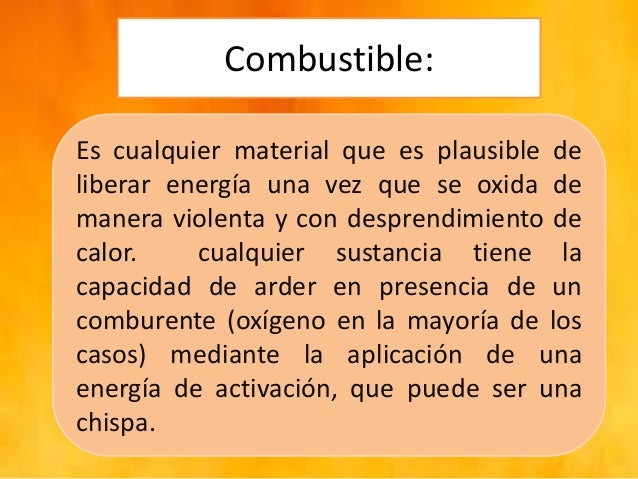 Combustible:

Es cualquier material que es plausible de liberar energía una vez que se oxida de manera violenta y con desprendimiento de calor. cualquier sustancia tiene la capacidad de arder en presencia de un comburente (oxígeno en la mayoría de los casos) mediante la aplicación de una energía de activación, que puede ser una chispa.